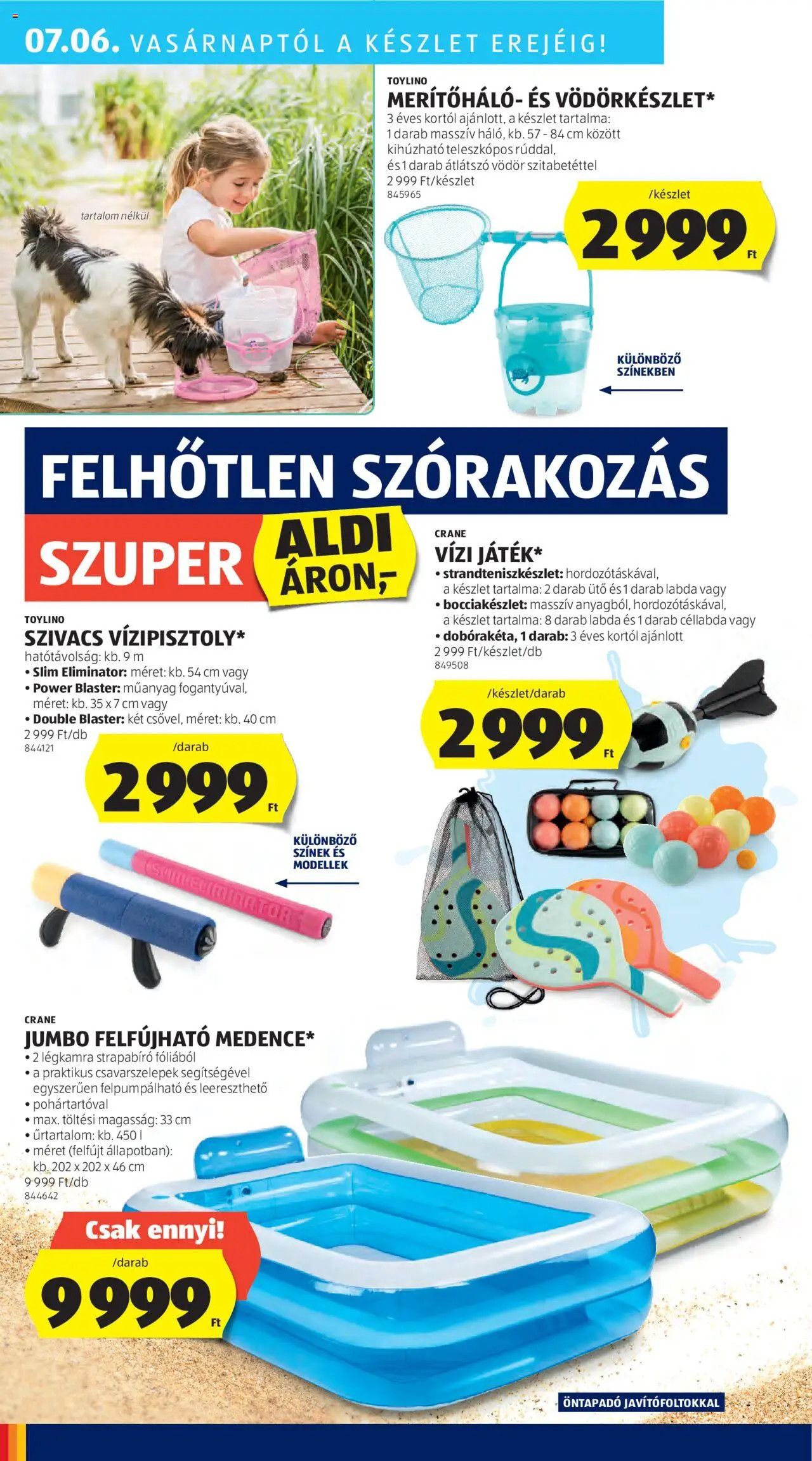 07.06. VASÁRNAPTÓL A KÉSZLET EREJÉIG!

tartalom nélkül

TOYLINO
MERÍTŐHÁLÓ- ÉS VÖDÖRKÉSZLET*
3 éves kortól ajánlott, a készlet tartalma: 1 darab masszív háló, kb. 57 - 84 cm között kihúzható teleszkópos rúddal, és 1 darab átlátszó vödör szitabetéttel
2 999 Ft/készlet
845965

/készlet
2999 Ft

KÜLÖNBÖZŐ SZÍNEKBEN

FELHŐTLEN SZÓRAKOZÁS

SZUPER ALDI ÁRON,-

TOYLINO
SZIVACS VÍZIPISZTOLY*
hatótávolság: kb. 9 m
• Slim Eliminator: méret: kb. 54 cm vagy
• Power Blaster: műanyag fogantyúval, méret: kb. 35 x 7 cm vagy
• Double Blaster: két csővel, méret: kb. 40 cm
2 999 Ft/db
844121

/darab
2999 Ft

KÜLÖNBÖZŐ SZÍNEK ÉS MODELLEK

CRANE
VÍZI JÁTÉK*
• strandteniszkészlet: hordozótáskával, a készlet tartalma: 2 darab ütő és 1 darab labda vagy
• bocciakészlet: masszív anyagból, hordozótáskával, a készlet tartalma: 8 darab labda és 1 darab céllabda vagy
• dobórakéta, 1 darab: 3 éves kortól ajánlott
2 999 Ft/készlet/db
849508

/készlet/darab
2999 Ft

CRANE
JUMBO FELFÚJHATÓ MEDENCE*
• 2 légkamra strapabíró fóliából
• a praktikus csavarszelepek segítségével egyszerűen felpumpálható és leereszthető
• pohártartóval
• max. töltési magasság: 33 cm
• űrtartalom: kb. 450 l
• méret (felfújt állapotban): kb. 202 x 202 x 46 cm
9 999 Ft/db
844642

Csak ennyi!
/darab
9999 Ft

ÖNTAPADÓ JAVÍTÓFOLTOKKAL